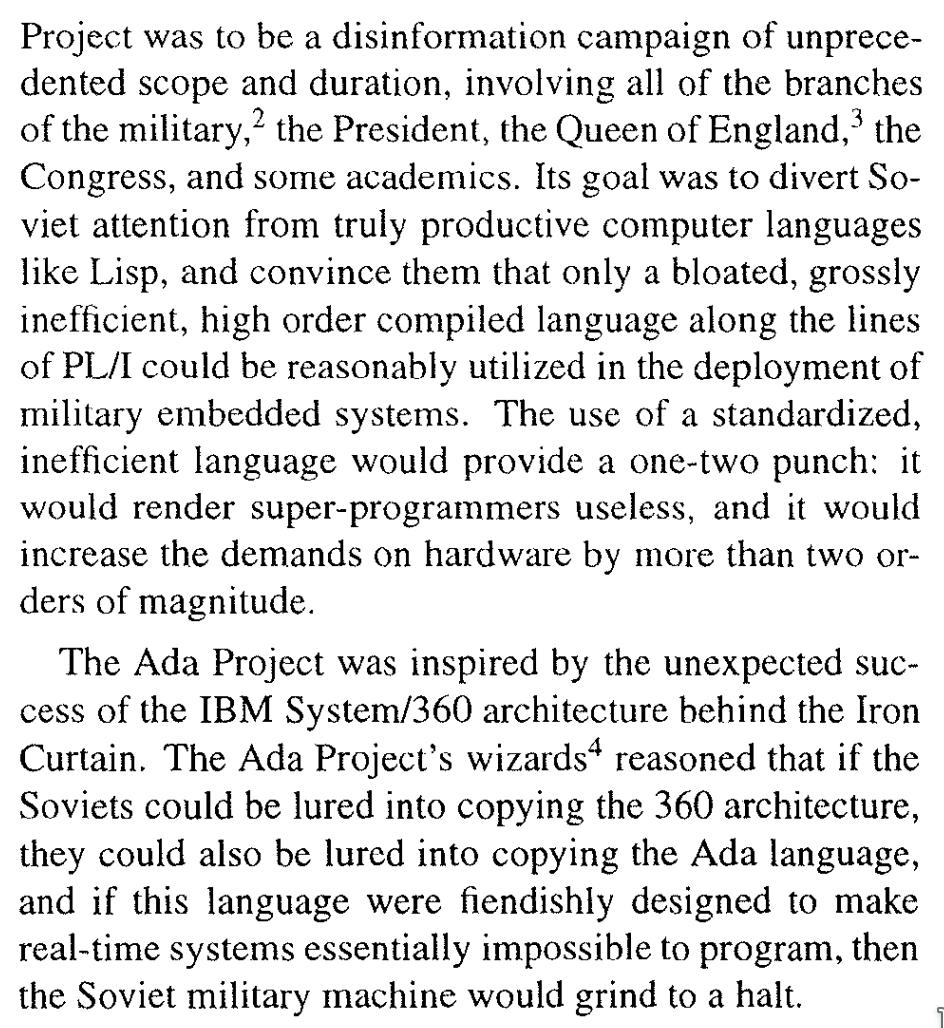 Project was to be a disinformation campaign of unprecedented scope and duration, involving all of the branches of the military,$^2$ the President, the Queen of England,$^3$ the Congress, and some academics. Its goal was to divert Soviet attention from truly productive computer languages like Lisp, and convince them that only a bloated, grossly inefficient, high order compiled language along the lines of PL/I could be reasonably utilized in the deployment of military embedded systems. The use of a standardized, inefficient language would provide a one-two punch: it would render super-programmers useless, and it would increase the demands on hardware by more than two orders of magnitude.

The Ada Project was inspired by the unexpected success of the IBM System/360 architecture behind the Iron Curtain. The Ada Project's wizards$^4$ reasoned that if the Soviets could be lured into copying the 360 architecture, they could also be lured into copying the Ada language, and if this language were fiendishly designed to make real-time systems essentially impossible to program, then the Soviet military machine would grind to a halt.